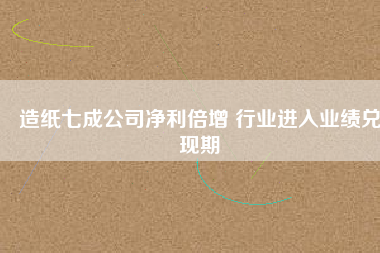 造纸七成公司净利倍增 行业进入业绩兑现期